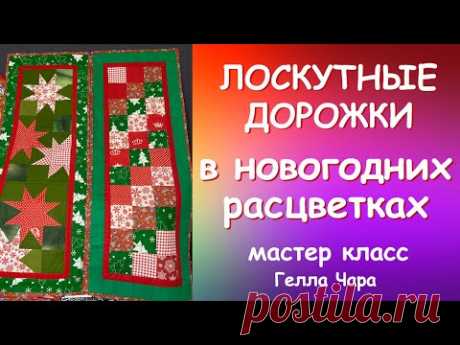 ЛОСКУТНЫЕ ДОРОЖКИ
в новогодних расцветках

мастер класс
Гелла Чара

postila.ru